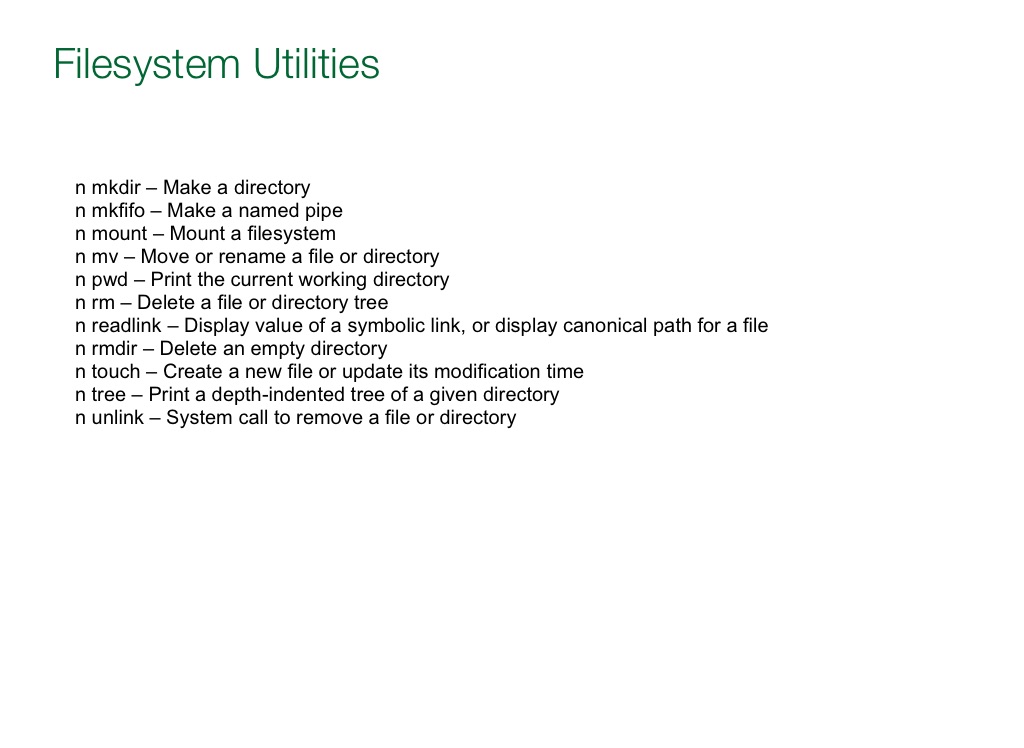 Filesystem Utilities

n mkdir – Make a directory
n mkfifo – Make a named pipe
n mount – Mount a filesystem
n mv – Move or rename a file or directory
n pwd – Print the current working directory
n rm – Delete a file or directory tree
n readlink – Display value of a symbolic link, or display canonical path for a file
n rmdir – Delete an empty directory
n touch – Create a new file or update its modification time
n tree – Print a depth-indented tree of a given directory
n unlink – System call to remove a file or directory